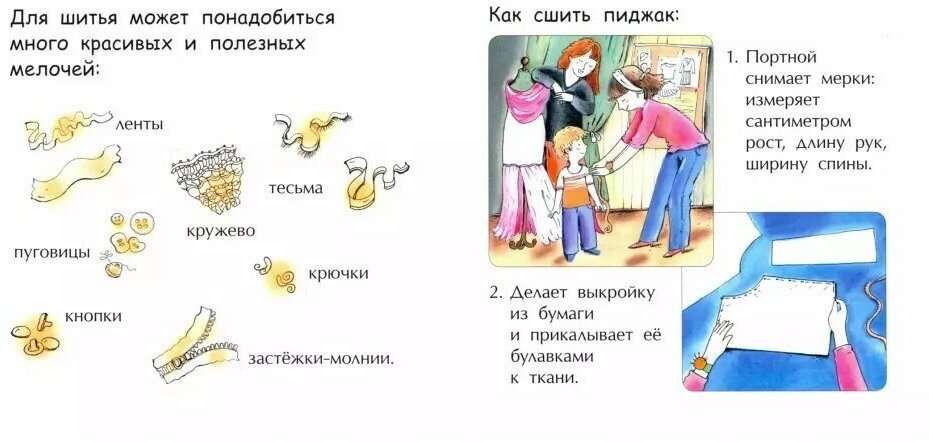 Для шитья может понадобиться много красивых и полезных мелочей:

ленты

тесьма

кружево

пуговицы

крючки

кнопки

застёжки-молнии.

Как сшить пиджак:

1. Портной снимает мерки: измеряет сантиметром рост, длину рук, ширину спины.

2. Делает выкройку из бумаги и прикалывает её булавками к ткани.